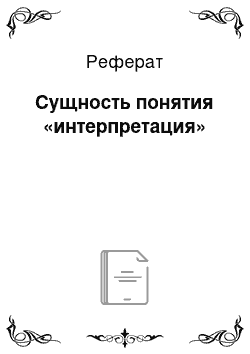 Реферат

Сущность понятия «интерпретация»